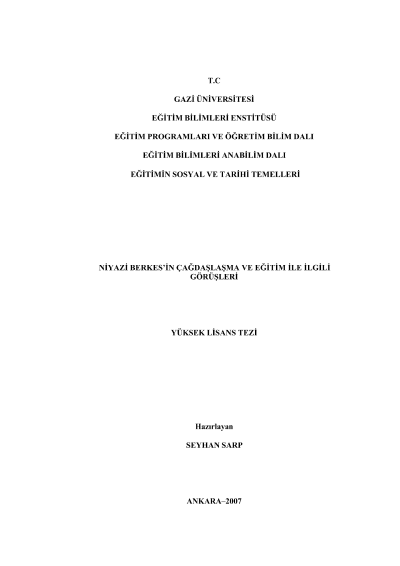 T.C

GAZİ ÜNİVERSİTESİ

EĞİTİM BİLİMLERİ ENSTİTÜSÜ

EĞİTİM PROGRAMLARI VE ÖĞRETİM BİLİM DALI

EĞİTİM BİLİMLERİ ANABİLİM DALI

EĞİTİMİN SOSYAL VE TARİHİ TEMELLERİ

NİYAZİ BERKES'İN ÇAĞDAŞLAŞMA VE EĞİTİM İLE İLGİLİ GÖRÜŞLERİ

YÜKSEK LİSANS TEZİ

Hazırlayan

SEYHAN SARP

ANKARA–2007